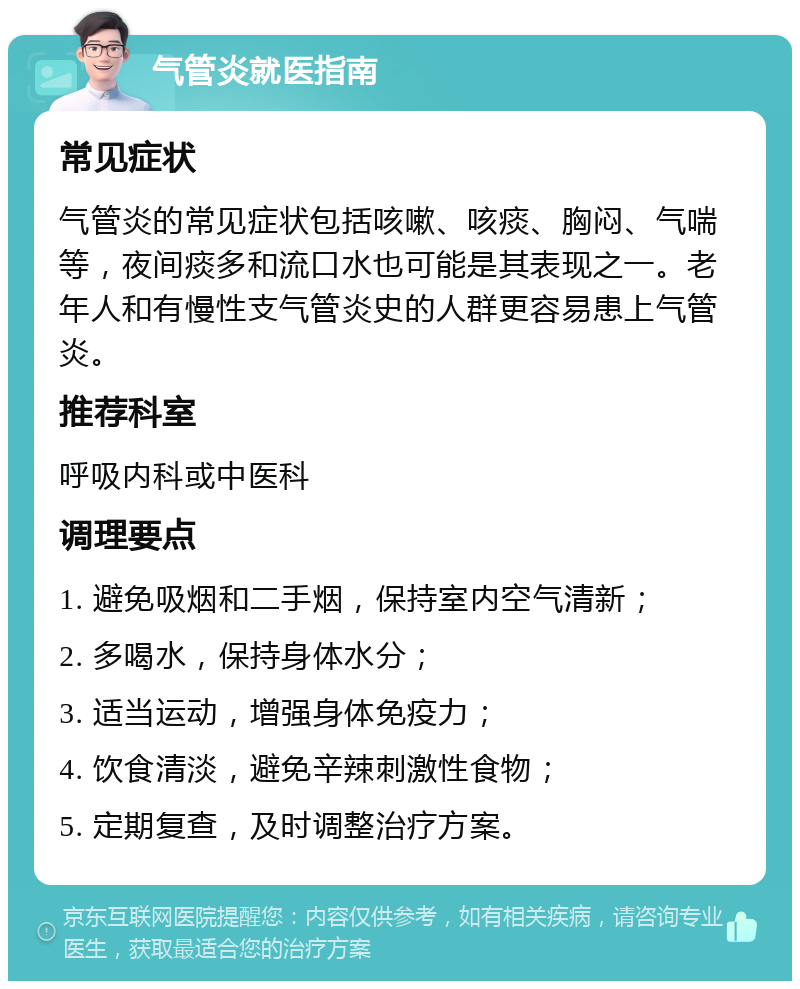 气管炎就医指南

常见症状

气管炎的常见症状包括咳嗽、咳痰、胸闷、气喘等，夜间痰多和流口水也可能是其表现之一。老年人和有慢性支气管炎史的人群更容易患上气管炎。

推荐科室

呼吸内科或中医科

调理要点

1. 避免吸烟和二手烟，保持室内空气清新；

2. 多喝水，保持身体水分；

3. 适当运动，增强身体免疫力；

4. 饮食清淡，避免辛辣刺激性食物；

5. 定期复查，及时调整治疗方案。

京东互联网医院提醒您：内容仅供参考，如有相关疾病，请咨询专业医生，获取最适合您的治疗方案